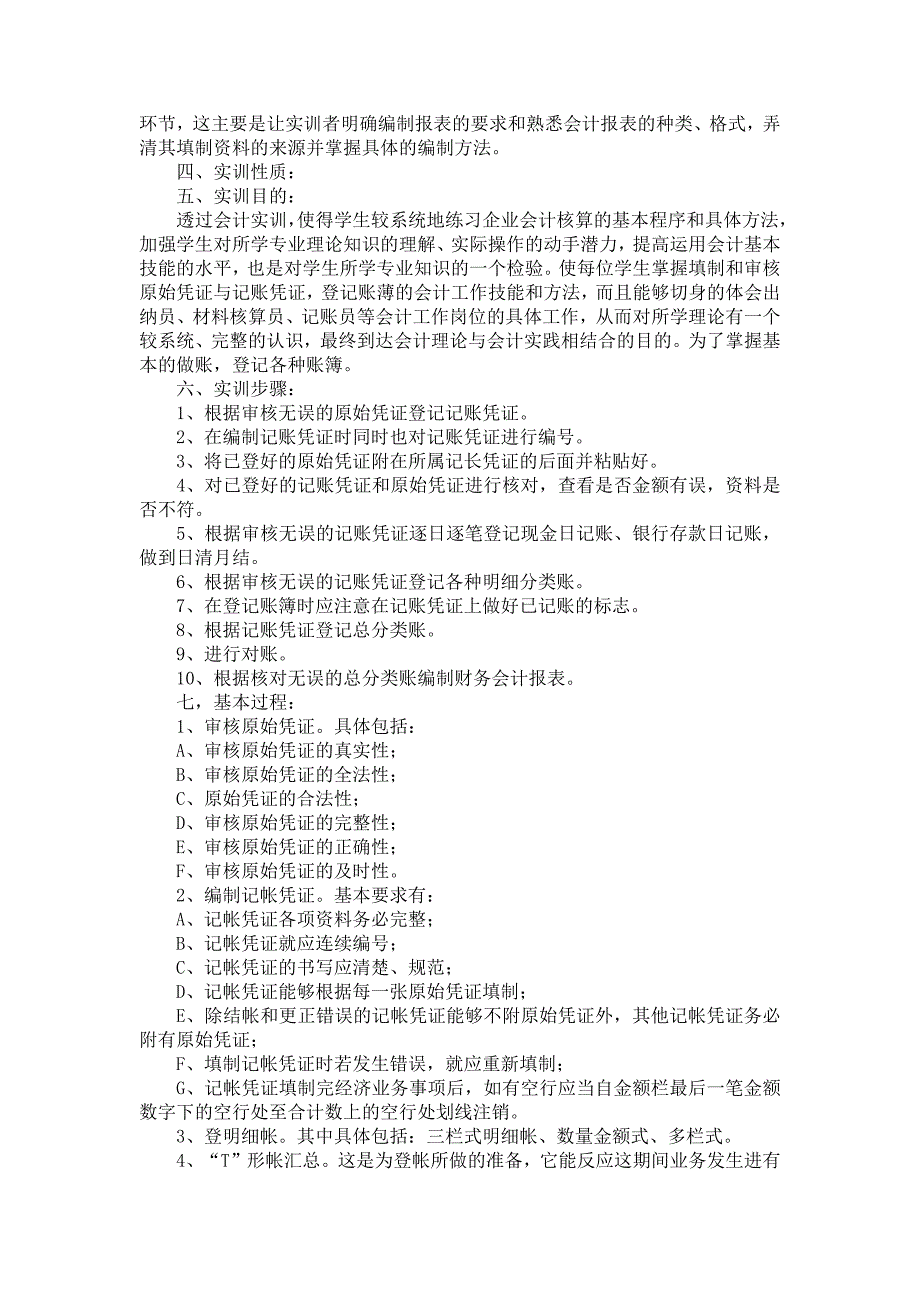 环节，这主要是让实训者明确编制报表的要求和熟悉会计报表的种类、格式，弄清其填制资料的来源并掌握具体的编制方法。

四、实训性质：

五、实训目的：

透过会计实训，使得学生较系统地练习企业会计核算的基本程序和具体方法，加强学生对所学专业理论知识的理解、实际操作的动手潜力，提高运用会计基本技能的水平，也是对学生所学专业知识的一个检验。使每位学生掌握填制和审核原始凭证与记账凭证，登记账薄的会计工作技能和方法，而且能够切身的体会出纳员、材料核算员、记账员等会计工作岗位的具体工作，从而对所学理论有一个较系统、完整的认识，最终到达会计理论与会计实践相结合的目的。为了掌握基本的做账，登记各种账簿。

六、实训步骤：

1、根据审核无误的原始凭证登记记账凭证。

2、在编制记账凭证时同时也对记账凭证进行编号。

3、将已登好的原始凭证附在所属记长凭证的后面并粘贴好。

4、对已登好的记账凭证和原始凭证进行核对，查看是否金额有误，资料是否不符。

5、根据审核无误的记账凭证逐日逐笔登记现金日记账、银行存款日记账，做到日清月结。

6、根据审核无误的记账凭证登记各种明细分类账。

7、在登记账簿时应注意在记账凭证上做好已记账的标志。

8、根据记账凭证登记总分类账。

9、进行对账。

10、根据核对无误的总分类账编制财务会计报表。

七，基本过程：

1、审核原始凭证。具体包括：

A、审核原始凭证的真实性；

B、审核原始凭证的全法性；

C、原始凭证的合法性；

D、审核原始凭证的完整性；

E、审核原始凭证的正确性；

F、审核原始凭证的及时性。

2、编制记帐凭证。基本要求有：

A、记帐凭证各项资料务必完整；

B、记帐凭证就应连续编号；

C、记帐凭证的书写应清楚、规范；

D、记帐凭证能够根据每一张原始凭证填制；

E、除结帐和更正错误的记帐凭证能够不附原始凭证外，其他记帐凭证务必附有原始凭证；

F、填制记帐凭证时若发生错误，就应重新填制；

G、记帐凭证填制完经济业务事项后，如有空行应当自金额栏最后一笔金额数字下的空行处至合计数上的空行处划线注销。

3、登明细帐。其中具体包括：三栏式明细帐、数量金额式、多栏式。

4、“T”形帐汇总。这是为登帐所做的准备，它能反应这期间业务发生进有